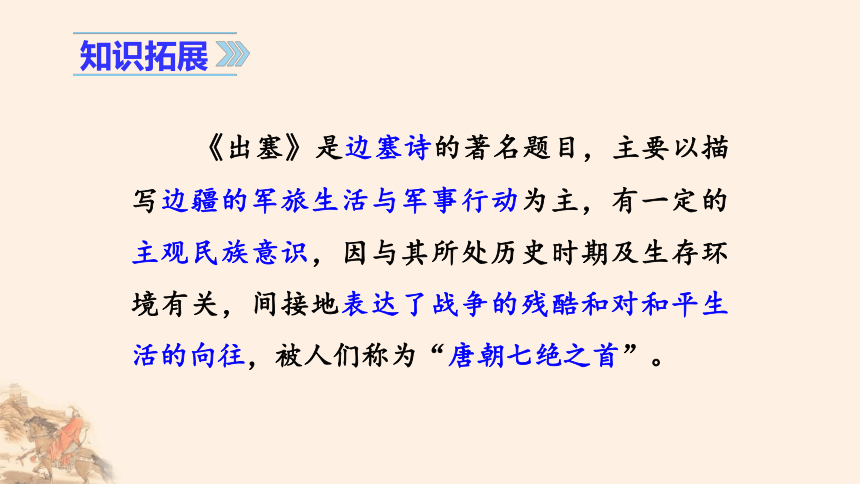 知识拓展

《出塞》是边塞诗的著名题目，主要以描写边疆的军旅生活与军事行动为主，有一定的主观民族意识，因与其所处历史时期及生存环境有关，间接地表达了战争的残酷和对和平生活的向往，被人们称为“唐朝七绝之首”。